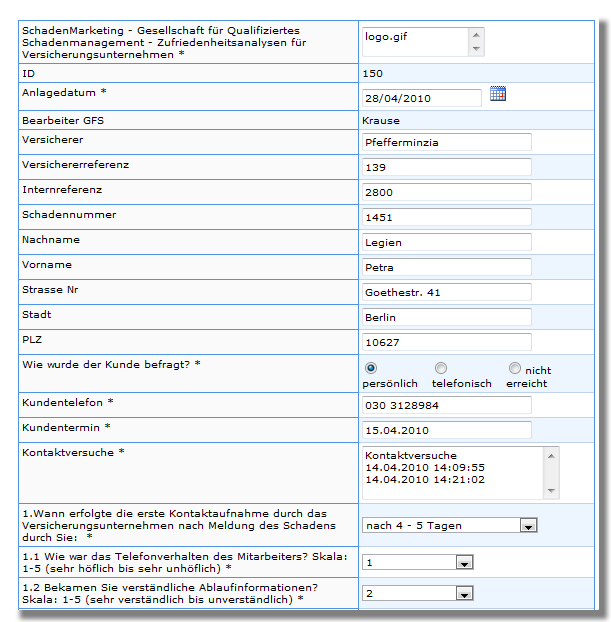 | | |
|---|---|
| SchadenMarketing - Gesellschaft für Qualifiziertes Schadenmanagement - Zufriedenheitsanalysen für Versicherungsunternehmen * | logo.gif |
| ID | 150 |
| Anlagedatum * | 28/04/2010 |
| Bearbeiter GFS | Krause |
| Versicherer | Pfefferminzia |
| Versichererreferenz | 139 |
| Internreferenz | 2800 |
| Schadennummer | 1451 |
| Nachname | Legien |
| Vorname | Petra |
| Strasse Nr | Goethestr. 41 |
| Stadt | Berlin |
| PLZ | 10627 |
| Wie wurde der Kunde befragt? * | persönlich telefonisch nicht erreicht |
| Kundentelefon * | 030 3128984 |
| Kundentermin * | 15.04.2010 |
| Kontaktversuche * | Kontaktversuche 14.04.2010 14:09:55 14.04.2010 14:21:02 |
| 1.Wann erfolgte die erste Kontaktaufnahme durch das Versicherungsunternehmen nach Meldung des Schadens durch Sie: * | nach 4 - 5 Tagen |
| 1.1 Wie war das Telefonverhalten des Mitarbeiters? Skala: 1-5 (sehr höflich bis sehr unhöflich) * | 1 |
| 1.2 Bekamen Sie verständliche Ablaufinformationen? Skala: 1-5 (sehr verständlich bis unverständlich) * | 2 |